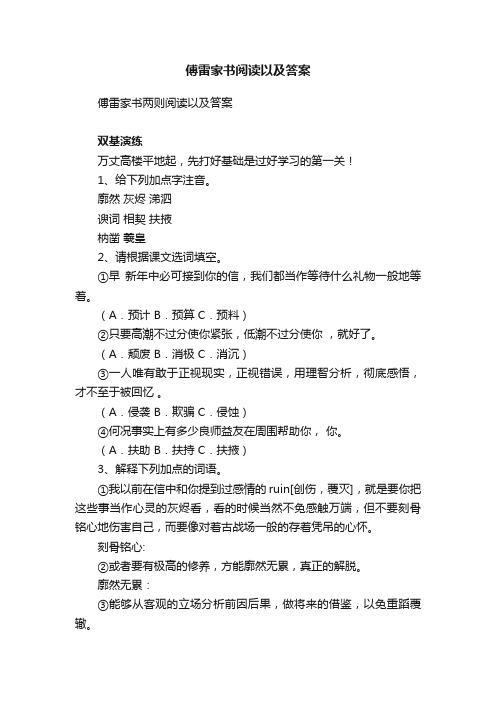 傅雷家书阅读以及答案

傅雷家书两则阅读以及答案

双基演练

万丈高楼平地起，先打好基础是过好学习的第一关！

1、给下列加点字注音。

廓然 灰烬 涕泗

谀词 相契 扶掖

枘凿 羲皇

2、请根据课文选词填空。

①早 新年中必可接到你的信，我们都当作等待什么礼物一般地等着。

（A．预计 B．预算 C．预料）

②只要高潮不过分使你紧张，低潮不过分使你 ，就好了。

（A．颓废 B．消极 C．消沉）

③一人唯有敢于正视现实，正视错误，用理智分析，彻底感悟，才不至于被回忆 。

（A．侵袭 B．欺骗 C．侵蚀）

④何况事实上有多少良师益友在周围帮助你， 你。

（A．扶助 B．扶持 C．扶掖）

3、解释下列加点的词语。

①我以前在信中和你提到过感情的 ruin[创伤，覆灭]，就是要你把这些事当作心灵的灰烬看，看的时候当然不免感触万端，但不要刻骨铭心地伤害自己，而要像对着古战场一般的存着凭吊的心怀。

刻骨铭心:

②或者要有极高的修养，方能廓然无累，真正的解脱。

廓然无累：

③能够从客观的立场分析前因后果，做将来的借鉴，以免重蹈覆辙。